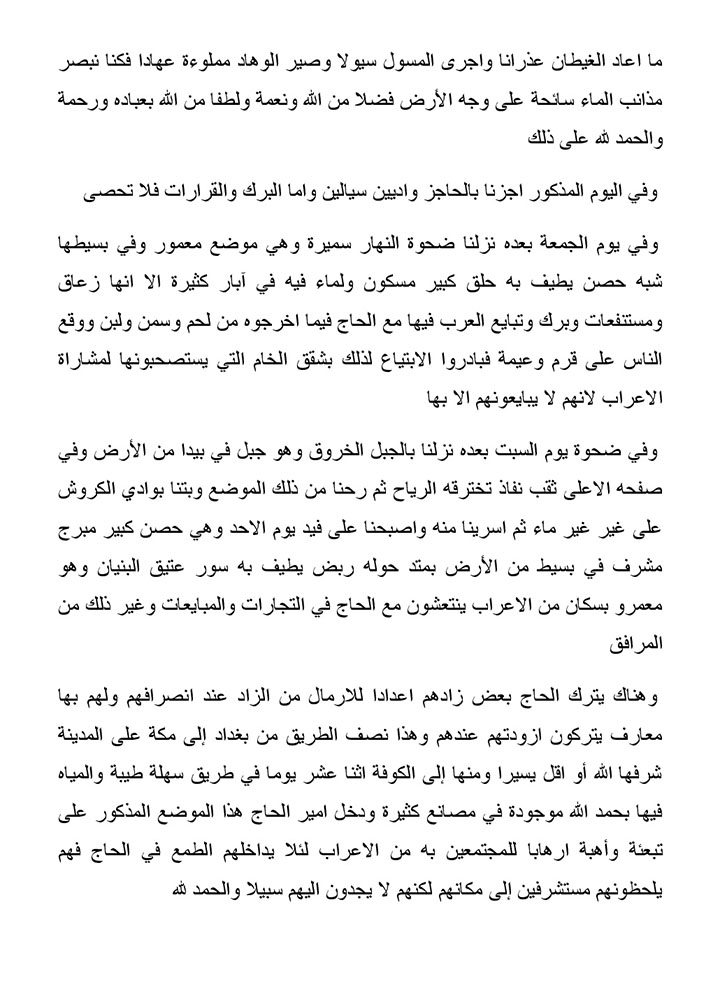 ما اعاد الغيطان عذرانا واجرى المسول سيولا وصير الوهاد مملوءة عهادا فكنا نبصر مذانب الماء سائحة على وجه الأرض فضلا من الله ونعمة ولطفا من الله بعباده ورحمة والحمد لله على ذلك

وفي اليوم المذكور اجزنا بالحاجز واديين سيالين واما البرك والقرارات فلا تحصى

وفي يوم الجمعة بعده نزلنا ضحوة النهار سميرة وهي موضع معمور وفي بسيطها شبه حصن يطيف به حلق كبير مسكون ولماء فيه في آبار كثيرة الا انها زعاق ومستنفعات وبرك وتبايع العرب فيها مع الحاج فيما اخرجوه من لحم وسمن ولبن ووقع الناس على قرم وعيمة فبادروا الابتياع لذلك بشقق الخام التي يستصحبونها لمشاراة الاعراب لانهم لا يبايعونهم الا بها

وفي ضحوة يوم السبت بعده نزلنا بالجبل الخروق وهو جبل في بيدا من الأرض وفي صفحه الاعلى ثقب نفاذ تخترقه الرياح ثم رحنا من ذلك الموضع وبتنا بوادي الكروش على غير غير ماء ثم اسرينا منه واصبحنا على فيد يوم الاحد وهي حصن كبير مبرج مشرف في بسيط من الأرض بمتد حوله ربض يطيف به سور عتيق البنيان وهو معمرو بسكان من الاعراب ينتعشون مع الحاج في التجارات والمبايعات وغير ذلك من المرافق

وهناك يترك الحاج بعض زادهم اعدادا للارمال من الزاد عند انصرافهم ولهم بها معارف يتركون ازودتهم عندهم وهذا نصف الطريق من بغداد إلى مكة على المدينة شرفها الله أو اقل يسيرا ومنها إلى الكوفة اثنا عشر يوما في طريق سهلة طيبة والمياه فيها بحمد الله موجودة في مصانع كثيرة ودخل امير الحاج هذا الموضع المذكور على تبعئة وأهبة ارهابا للمجتمعين به من الاعراب لئلا يداخلهم الطمع في الحاج فهم يلحظونهم مستشرفين إلى مكانهم لكنهم لا يجدون اليهم سبيلا والحمد لله